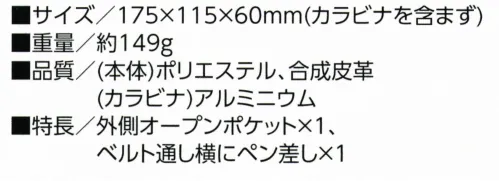 ■サイズ／175×115×60mm(カラビナを含まず)
■重量／約149g
■品質／(本体)ポリエステル、合成皮革
(カラビナ)アルミニウム
■特長／外側オープンポケット×1、
ベルト通し横にペン差し×1